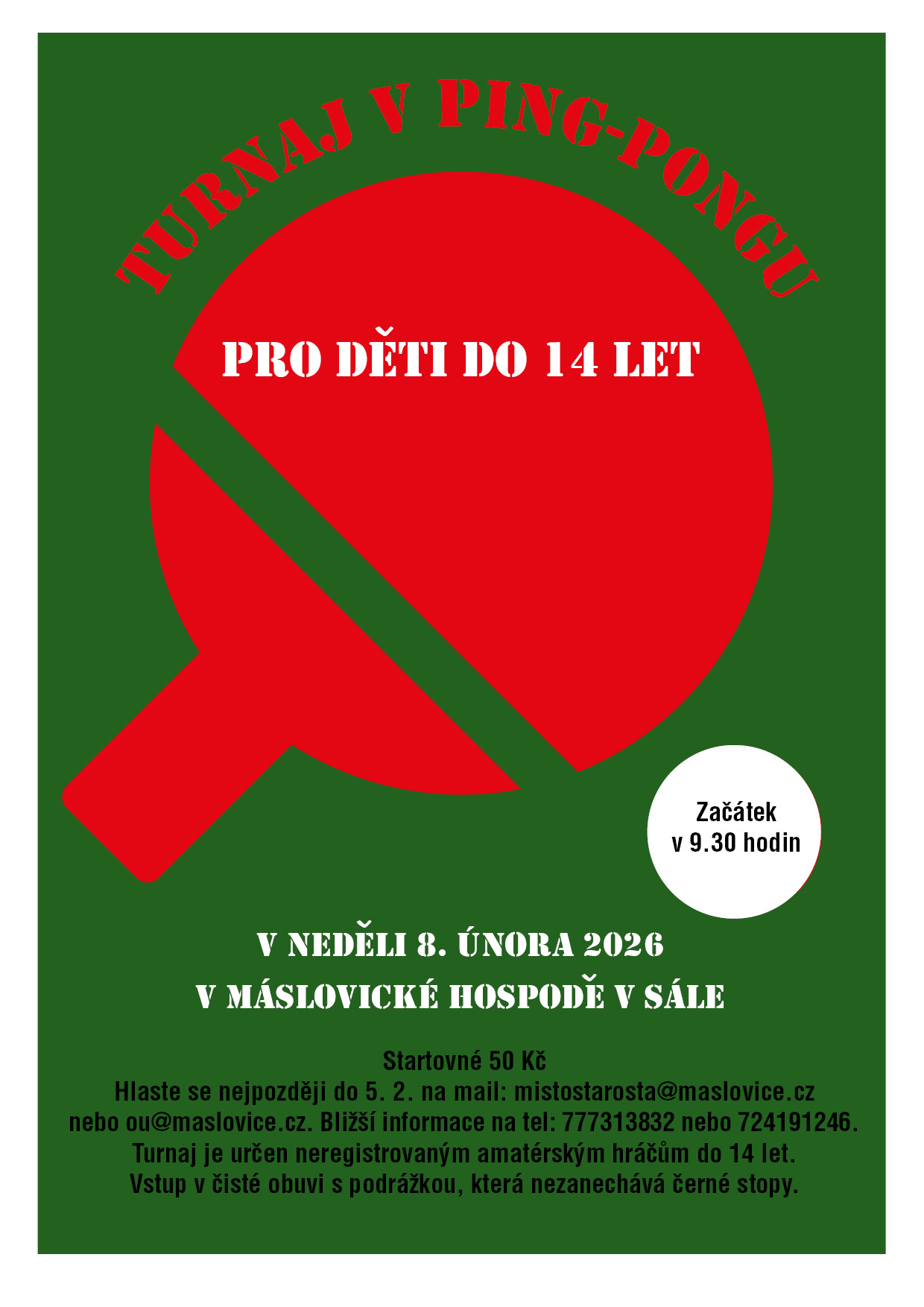 TURNAJ V PING-PONGU

PRO DĚTI DO 14 LET

Začátek
v 9.30 hodin

V NEDĚLI 8. ÚNORA 2026

V MÁSLOVICKÉ HOSPODĚ V SÁLE

Startovné 50 Kč

Hlaste se nejpozději do 5. 2. na mail: mistostarosta@maslovice.cz nebo ou@maslovice.cz. Bližší informace na tel: 777313832 nebo 724191246.

Turnaj je určen neregistrovaným amatérským hráčům do 14 let.

Vstup v čisté obuvi s podrážkou, která nezanechává černé stopy.